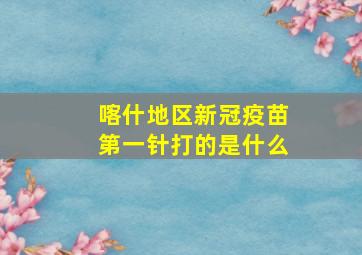 喀什地区新冠疫苗第一针打的是什么